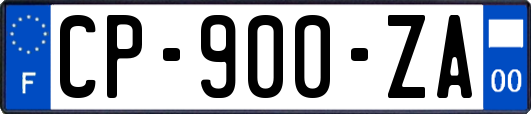 F
CP-900-ZA
00